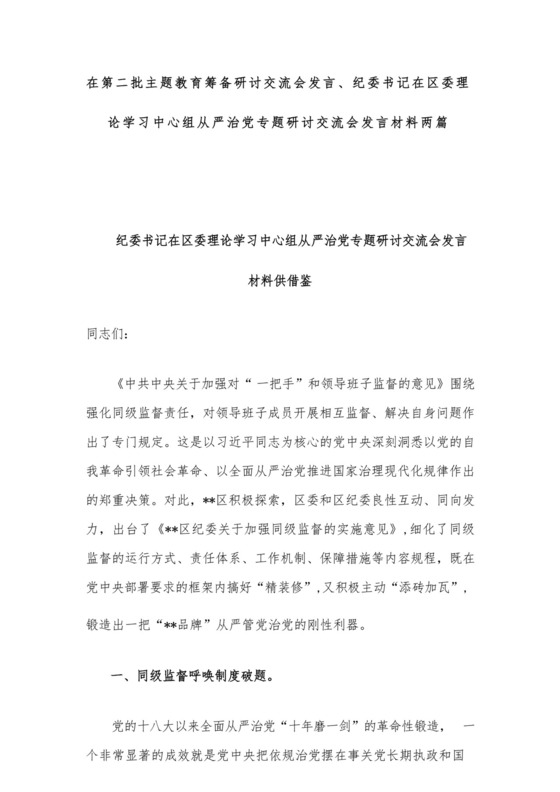 在第二批主题教育筹备研讨交流会发言、纪委书记在区委理论学习中心组从严治党专题研讨交流会发言材料两篇

纪委书记在区委理论学习中心组从严治党专题研讨交流会发言材料供借鉴

同志们:

《中共中央关于加强对“一把手”和领导班子监督的意见》围绕强化同级监督责任，对领导班子成员开展相互监督、解决自身问题作出了专门规定。这是以习近平同志为核心的党中央深刻洞悉以党的自我革命引领社会革命、以全面从严治党推进国家治理现代化规律作出的郑重决策。对此，**区积极探索，区委和区纪委良性互动、同向发力，出台了《**区纪委关于加强同级监督的实施意见》，细化了同级监督的运行方式、责任体系、工作机制、保障措施等内容规程，既在党中央部署要求的框架内搞好“精装修”，又积极主动“添砖加瓦”，锻造出一把“**品牌”从严管党治党的刚性利器。

一、同级监督呼唤制度破题。

党的十八大以来全面从严治党“十年磨一剑”的革命性锻造，一个非常显著的成效就是党中央把依规治党摆在事关党长期执政和国